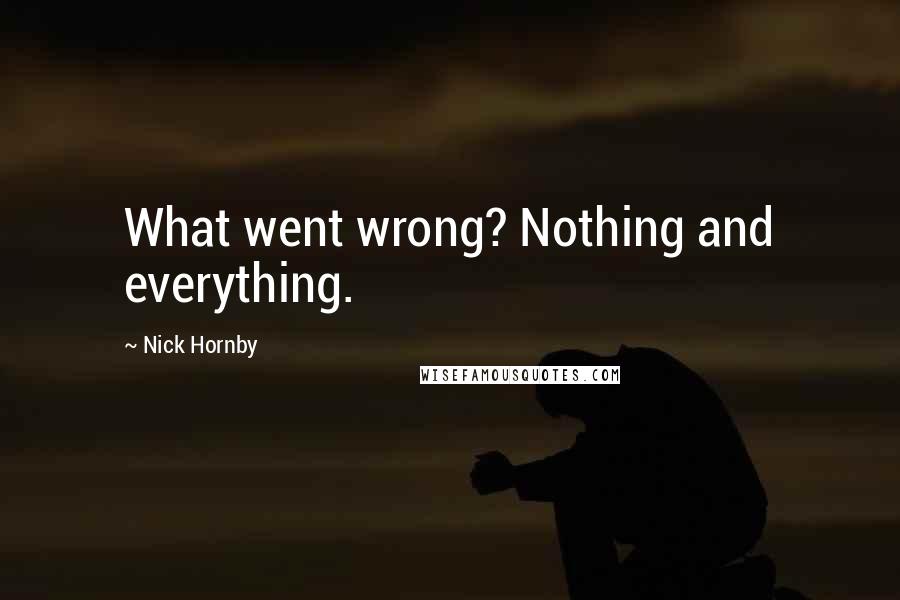 What went wrong? Nothing and everything.

~ Nick Hornby

WISEFAMOUSQUOTES.COM